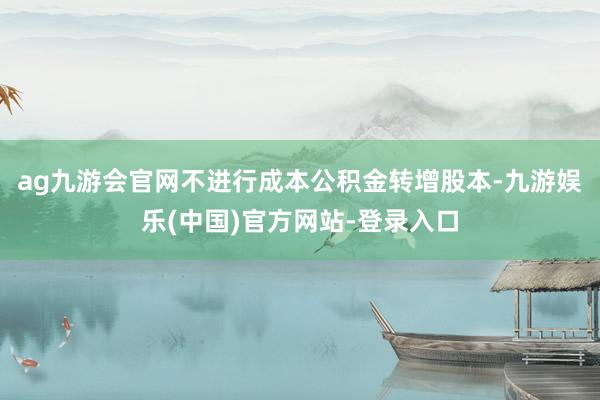 ag九游会官网不进行成本公积金转增股本-九游娱乐(中国)官方网站-登录入口